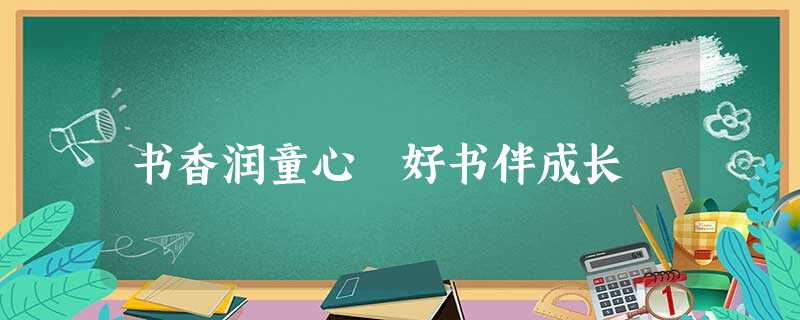 书香润童心　好书伴成长